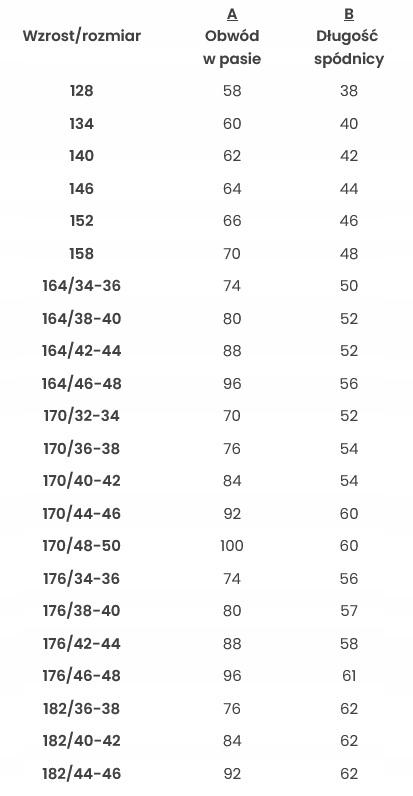 | Wzrost/rozmiar | A Obwód w pasie | B Długość spódnicy |
|---|---|---|
| 128 | 58 | 38 |
| 134 | 60 | 40 |
| 140 | 62 | 42 |
| 146 | 64 | 44 |
| 152 | 66 | 46 |
| 158 | 70 | 48 |
| 164/34-36 | 74 | 50 |
| 164/38-40 | 80 | 52 |
| 164/42-44 | 88 | 52 |
| 164/46-48 | 96 | 56 |
| 170/32-34 | 70 | 52 |
| 170/36-38 | 76 | 54 |
| 170/40-42 | 84 | 54 |
| 170/44-46 | 92 | 60 |
| 170/48-50 | 100 | 60 |
| 176/34-36 | 74 | 56 |
| 176/38-40 | 80 | 57 |
| 176/42-44 | 88 | 58 |
| 176/46-48 | 96 | 61 |
| 182/36-38 | 76 | 62 |
| 182/40-42 | 84 | 62 |
| 182/44-46 | 92 | 62 |